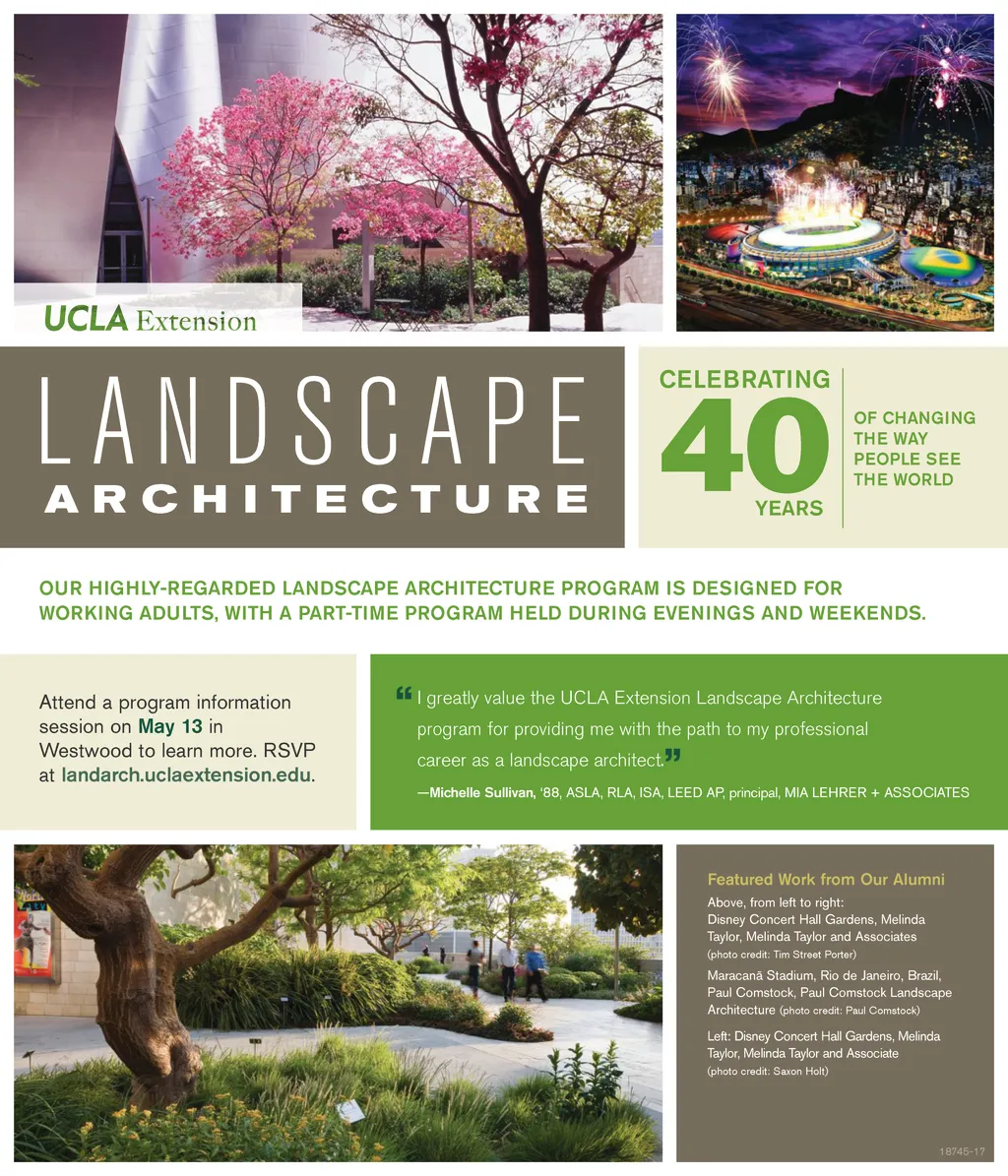 UCLA Extension

LANDSCAPE
ARCHITECTURE

CELEBRATING
40
YEARS
OF CHANGING THE WAY PEOPLE SEE THE WORLD

OUR HIGHLY-REGARDED LANDSCAPE ARCHITECTURE PROGRAM IS DESIGNED FOR WORKING ADULTS, WITH A PART-TIME PROGRAM HELD DURING EVENINGS AND WEEKENDS.

Attend a program information session on May 13 in Westwood to learn more. RSVP at landarch.uclaextension.edu.

“I greatly value the UCLA Extension Landscape Architecture program for providing me with the path to my professional career as a landscape architect.”

—Michelle Sullivan, ‘88, ASLA, RLA, ISA, LEED AP, principal, MIA LEHRER + ASSOCIATES

Featured Work from Our Alumni

Above, from left to right:
Disney Concert Hall Gardens, Melinda Taylor, Melinda Taylor and Associates (photo credit: Tim Street Porter)

Maracanã Stadium, Rio de Janeiro, Brazil, Paul Comstock, Paul Comstock Landscape Architecture (photo credit: Paul Comstock)

Left: Disney Concert Hall Gardens, Melinda Taylor, Melinda Taylor and Associate (photo credit: Saxon Holt)

18745-17